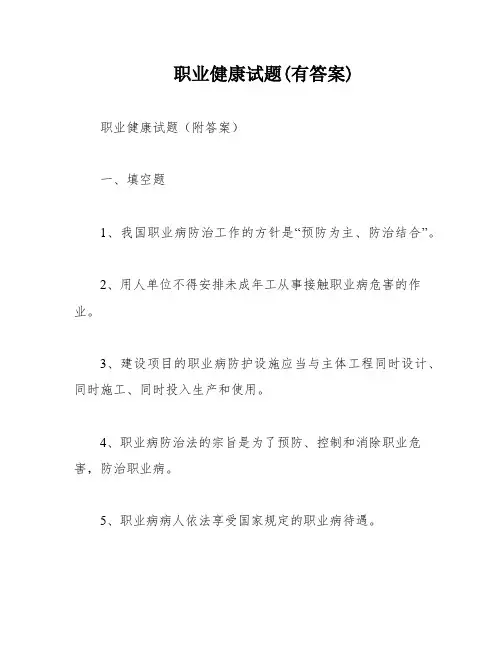 职业健康试题(有答案)

职业健康试题（附答案）

一、填空题

1、我国职业病防治工作的方针是“预防为主、防治结合”。

2、用人单位不得安排未成年工从事接触职业病危害的作业。

3、建设项目的职业病防护设施应当与主体工程同时设计、同时施工、同时投入生产和使用。

4、职业病防治法的宗旨是为了预防、控制和消除职业危害，防治职业病。

5、职业病病人依法享受国家规定的职业病待遇。